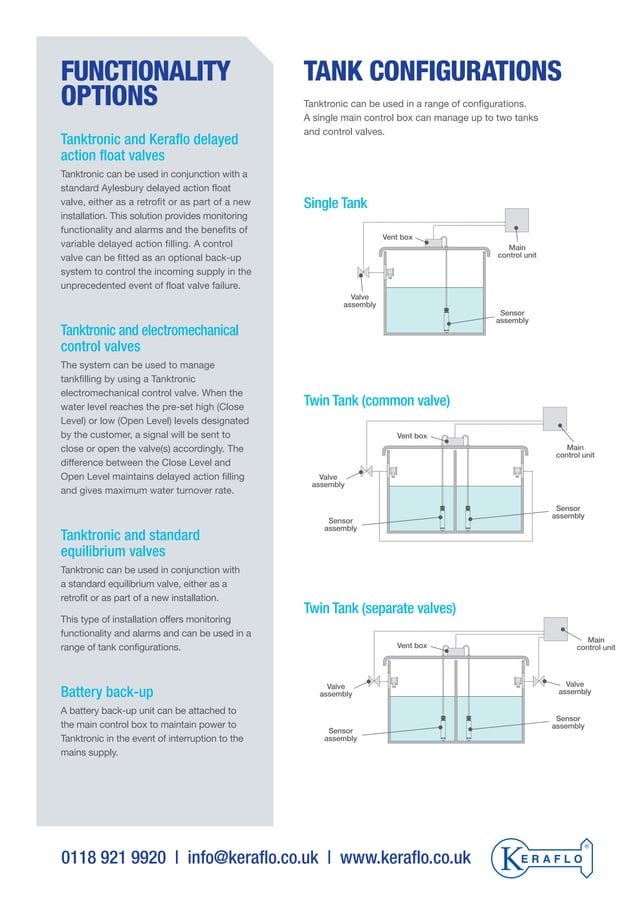 FUNCTIONALITY OPTIONS

Tanktronic and Keraflo delayed action float valves

Tanktronic can be used in conjunction with a standard Aylesbury delayed action float valve, either as a retrofit or as part of a new installation. This solution provides monitoring functionality and alarms and the benefits of variable delayed action filling. A control valve can be fitted as an optional back-up system to control the incoming supply in the unprecedented event of float valve failure.

Tanktronic and electromechanical control valves

The system can be used to manage tankfilling by using a Tanktronic electromechanical control valve. When the water level reaches the pre-set high (Close Level) or low (Open Level) levels designated by the customer, a signal will be sent to close or open the valve(s) accordingly. The difference between the Close Level and Open Level maintains delayed action filling and gives maximum water turnover rate.

Tanktronic and standard equilibrium valves

Tanktronic can be used in conjunction with a standard equilibrium valve, either as a retrofit or as part of a new installation.

This type of installation offers monitoring functionality and alarms and can be used in a range of tank configurations.

Battery back-up

A battery back-up unit can be attached to the main control box to maintain power to Tanktronic in the event of interruption to the mains supply.

TANK CONFIGURATIONS

Tanktronic can be used in a range of configurations. A single main control box can manage up to two tanks and control valves.

Single Tank

Vent box
Main control unit
Valve assembly
Sensor assembly

Twin Tank (common valve)

Vent box
Main control unit
Valve assembly
Sensor assembly
Sensor assembly

Twin Tank (separate valves)

Vent box
Main control unit
Valve assembly
Valve assembly
Sensor assembly
Sensor assembly

0118 921 9920 | info@keraflo.co.uk | www.keraflo.co.uk

KERAFLO